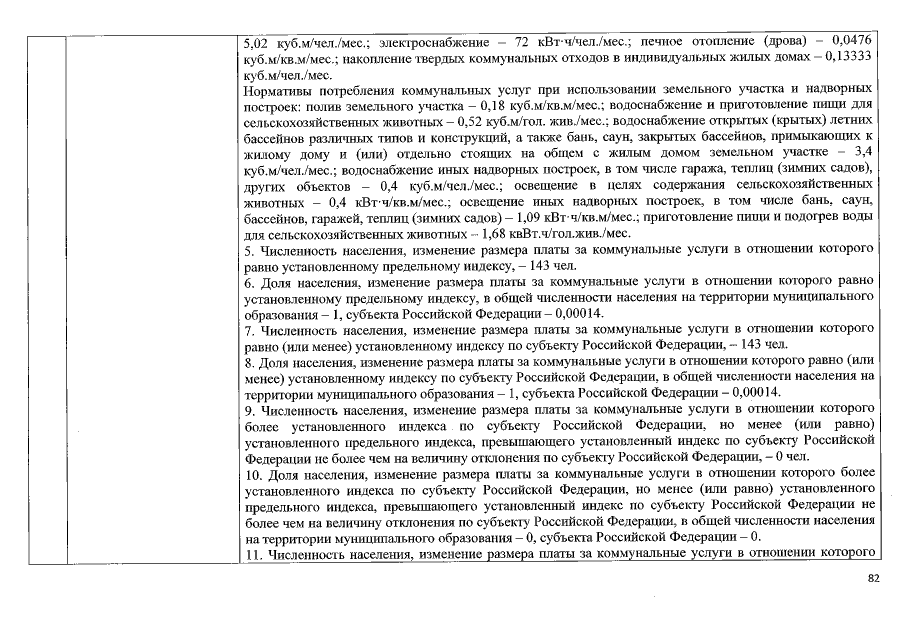 5,02 куб.м/чел./мес.; электроснабжение – 72 кВт·ч/чел./мес.; печное отопление (дрова) – 0,0476 куб.м/кв.м/мес.; накопление твердых коммунальных отходов в индивидуальных жилых домах – 0,13333 куб.м/чел./мес.

Нормативы потребления коммунальных услуг при использовании земельного участка и надворных построек: полив земельного участка – 0,18 куб.м/кв.м/мес.; водоснабжение и приготовление пищи для сельскохозяйственных животных – 0,52 куб.м/гол. жив./мес.; водоснабжение открытых (крытых) летних бассейнов различных типов и конструкций, а также бань, саун, закрытых бассейнов, примыкающих к жилому дому и (или) отдельно стоящих на общем с жилым домом земельном участке – 3,4 куб.м/чел./мес.; водоснабжение иных надворных построек, в том числе гаража, теплиц (зимних садов), других объектов – 0,4 куб.м/чел./мес.; освещение в целях содержания сельскохозяйственных животных – 0,4 кВт·ч/кв.м/мес.; освещение иных надворных построек, в том числе бань, саун, бассейнов, гаражей, теплиц (зимних садов) – 1,09 кВт·ч/кв.м/мес.; приготовление пищи и подогрев воды для сельскохозяйственных животных – 1,68 квВт.ч/гол.жив./мес.

5. Численность населения, изменение размера платы за коммунальные услуги в отношении которого равно установленному предельному индексу, – 143 чел.

6. Доля населения, изменение размера платы за коммунальные услуги в отношении которого равно установленному предельному индексу, в общей численности населения на территории муниципального образования – 1, субъекта Российской Федерации – 0,00014.

7. Численность населения, изменение размера платы за коммунальные услуги в отношении которого равно (или менее) установленному индексу по субъекту Российской Федерации, – 143 чел.

8. Доля населения, изменение размера платы за коммунальные услуги в отношении которого равно (или менее) установленному индексу по субъекту Российской Федерации, в общей численности населения на территории муниципального образования – 1, субъекта Российской Федерации – 0,00014.

9. Численность населения, изменение размера платы за коммунальные услуги в отношении которого более установленного индекса по субъекту Российской Федерации, но менее (или равно) установленного предельного индекса, превышающего установленный индекс по субъекту Российской Федерации не более чем на величину отклонения по субъекту Российской Федерации, – 0 чел.

10. Доля населения, изменение размера платы за коммунальные услуги в отношении которого более установленного индекса по субъекту Российской Федерации, но менее (или равно) установленного предельного индекса, превышающего установленный индекс по субъекту Российской Федерации не более чем на величину отклонения по субъекту Российской Федерации, в общей численности населения на территории муниципального образования – 0, субъекта Российской Федерации – 0.

11. Численность населения, изменение размера платы за коммунальные услуги в отношении которого

82